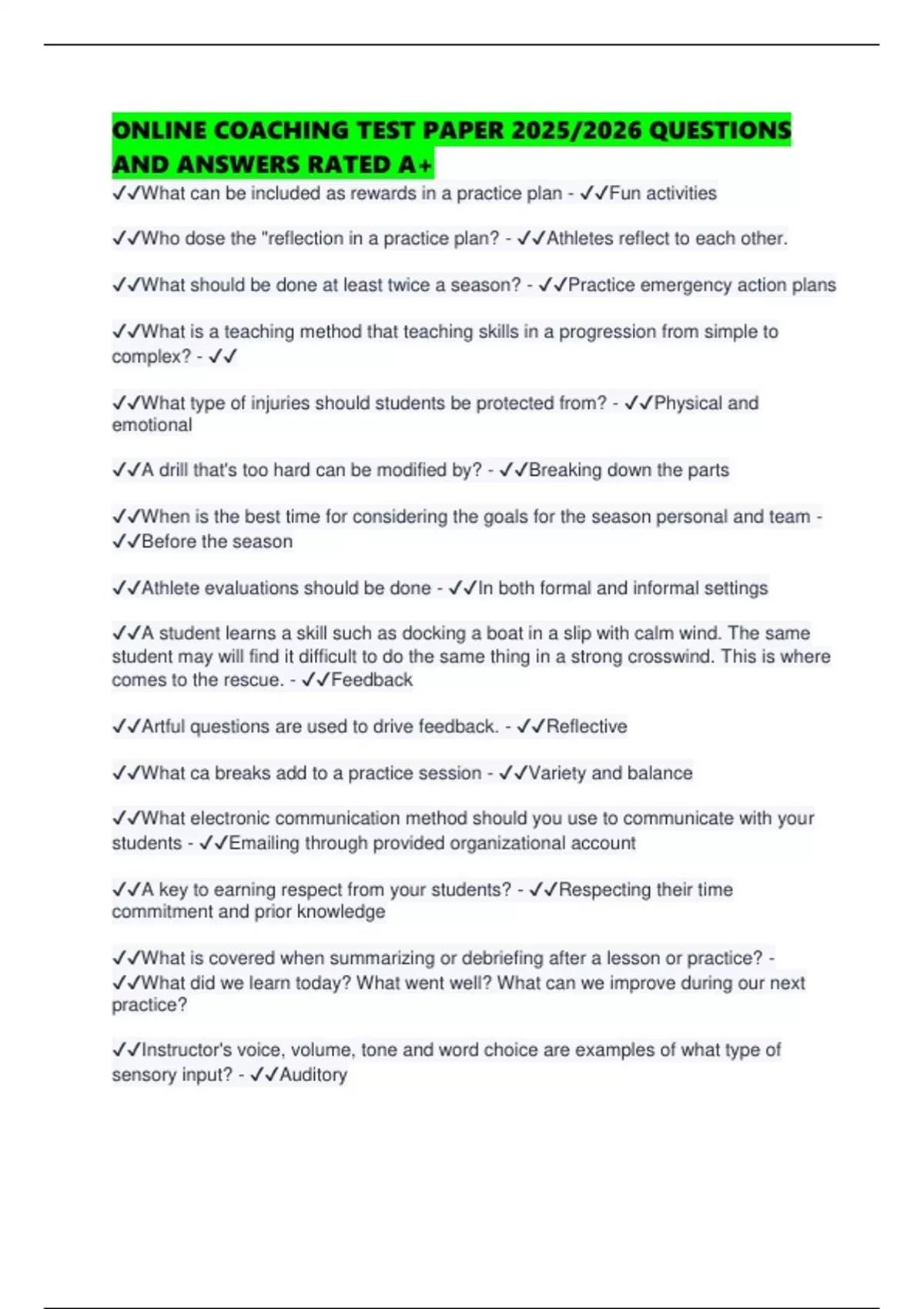 ONLINE COACHING TEST PAPER 2025/2026 QUESTIONS AND ANSWERS RATED A+

✓✓What can be included as rewards in a practice plan - ✓✓Fun activities

✓✓Who dose the "reflection in a practice plan? - ✓✓Athletes reflect to each other.

✓✓What should be done at least twice a season? - ✓✓Practice emergency action plans

✓✓What is a teaching method that teaching skills in a progression from simple to complex? - ✓✓

✓✓What type of injuries should students be protected from? - ✓✓Physical and emotional

✓✓A drill that's too hard can be modified by? - ✓✓Breaking down the parts

✓✓When is the best time for considering the goals for the season personal and team - ✓✓Before the season

✓✓Athlete evaluations should be done - ✓✓In both formal and informal settings

✓✓A student learns a skill such as docking a boat in a slip with calm wind. The same student may will find it difficult to do the same thing in a strong crosswind. This is where comes to the rescue. - ✓✓Feedback

✓✓Artful questions are used to drive feedback. - ✓✓Reflective

✓✓What ca breaks add to a practice session - ✓✓Variety and balance

✓✓What electronic communication method should you use to communicate with your students - ✓✓Emailing through provided organizational account

✓✓A key to earning respect from your students? - ✓✓Respecting their time commitment and prior knowledge

✓✓What is covered when summarizing or debriefing after a lesson or practice? - ✓✓What did we learn today? What went well? What can we improve during our next practice?

✓✓Instructor's voice, volume, tone and word choice are examples of what type of sensory input? - ✓✓Auditory